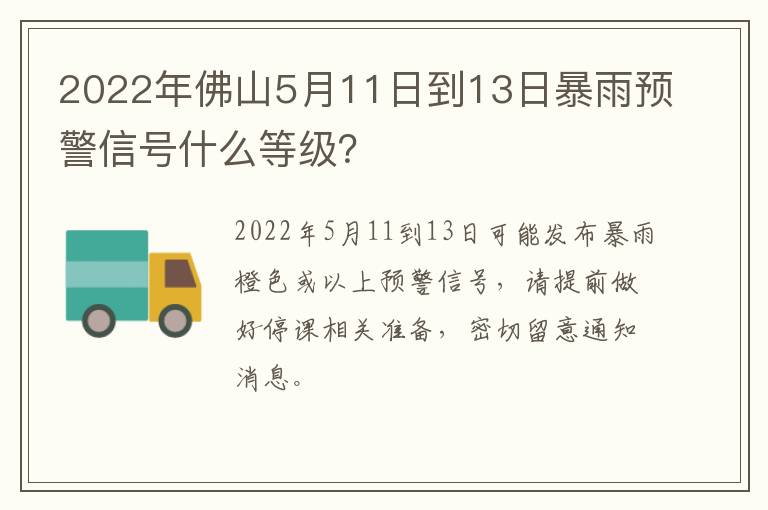 2022年佛山5月11日到13日暴雨预警信号什么等级?

2022年5月11到13日可能发布暴雨橙色或以上预警信号，请提前做好停课相关准备，密切留意通知消息。